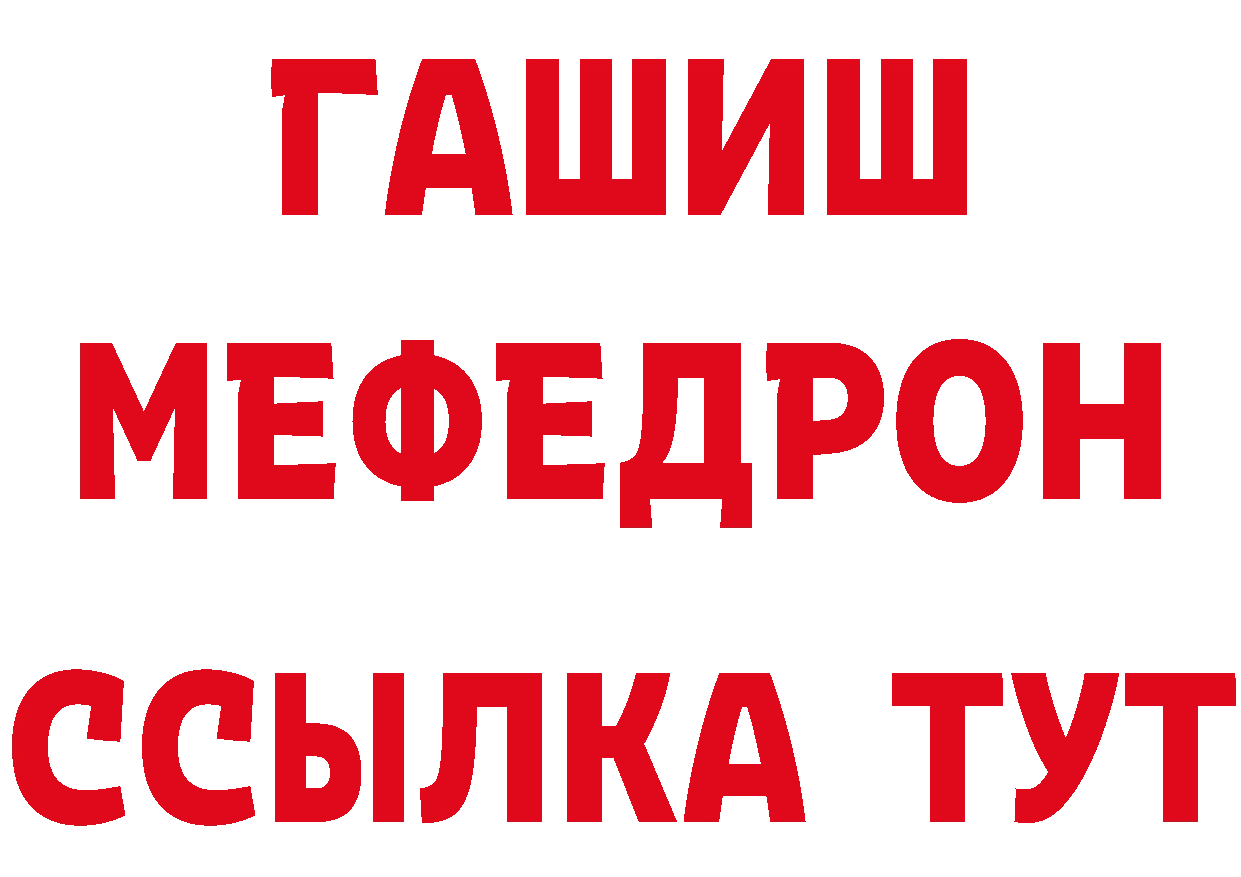 ГАШИШ
МЕФЕДРОН
ССЫЛКА ТУТ